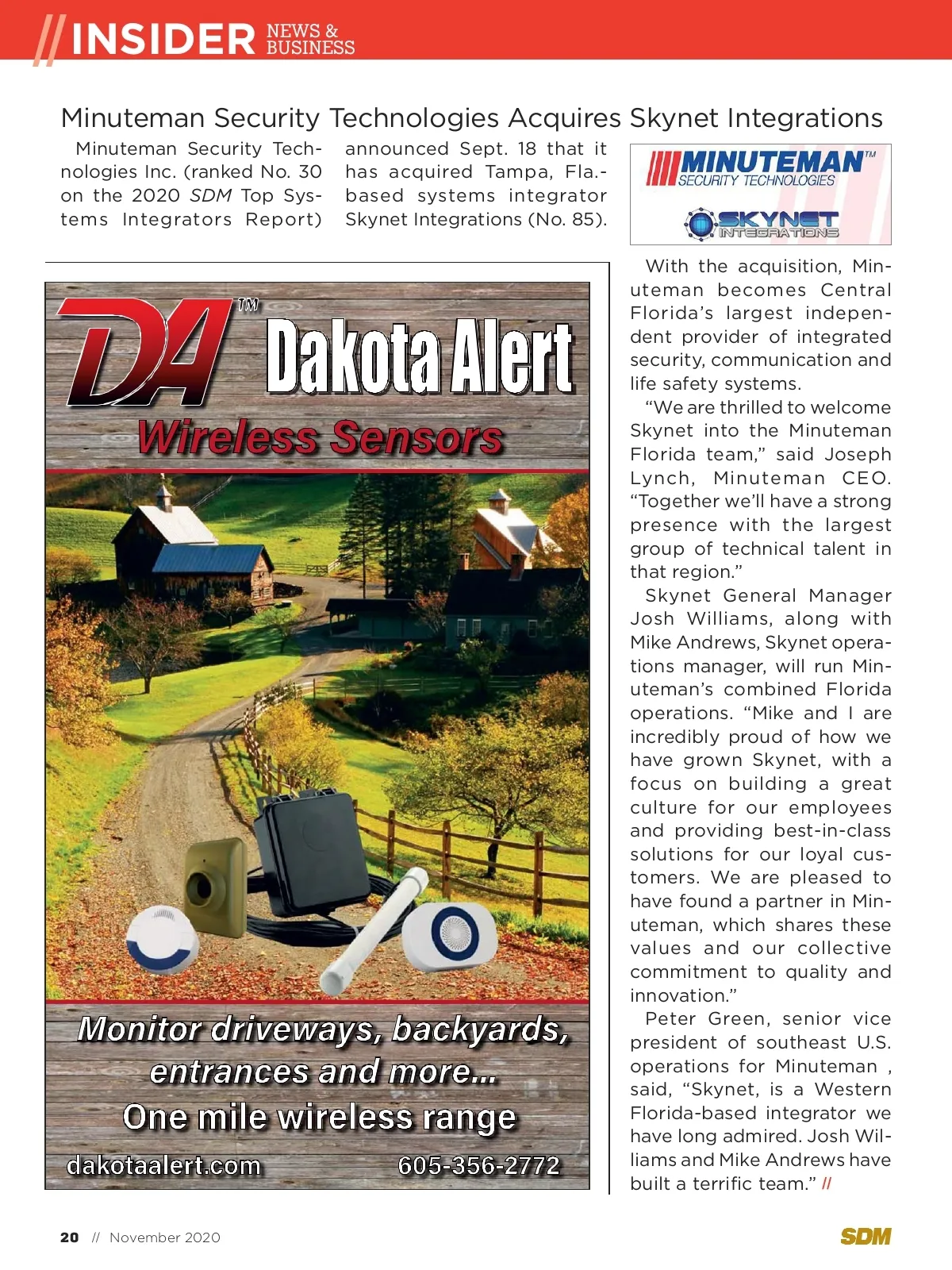 // INSIDER NEWS & BUSINESS

Minuteman Security Technologies Acquires Skynet Integrations

Minuteman Security Technologies Inc. (ranked No. 30 on the 2020 SDM Top Systems Integrators Report) announced Sept. 18 that it has acquired Tampa, Fla.-based systems integrator Skynet Integrations (No. 85).

MINUTEMAN™ SECURITY TECHNOLOGIES

SKYNET INTEGRATIONS

With the acquisition, Minuteman becomes Central Florida's largest independent provider of integrated security, communication and life safety systems.

"We are thrilled to welcome Skynet into the Minuteman Florida team," said Joseph Lynch, Minuteman CEO. "Together we'll have a strong presence with the largest group of technical talent in that region."

Skynet General Manager Josh Williams, along with Mike Andrews, Skynet operations manager, will run Minuteman's combined Florida operations. "Mike and I are incredibly proud of how we have grown Skynet, with a focus on building a great culture for our employees and providing best-in-class solutions for our loyal customers. We are pleased to have found a partner in Minuteman, which shares these values and our collective commitment to quality and innovation."

Peter Green, senior vice president of southeast U.S. operations for Minuteman , said, "Skynet, is a Western Florida-based integrator we have long admired. Josh Williams and Mike Andrews have built a terrific team." //

DA™ Dakota Alert

Wireless Sensors

Monitor driveways, backyards, entrances and more...

One mile wireless range

dakotaalert.com 605-356-2772

20 // November 2020

SDM